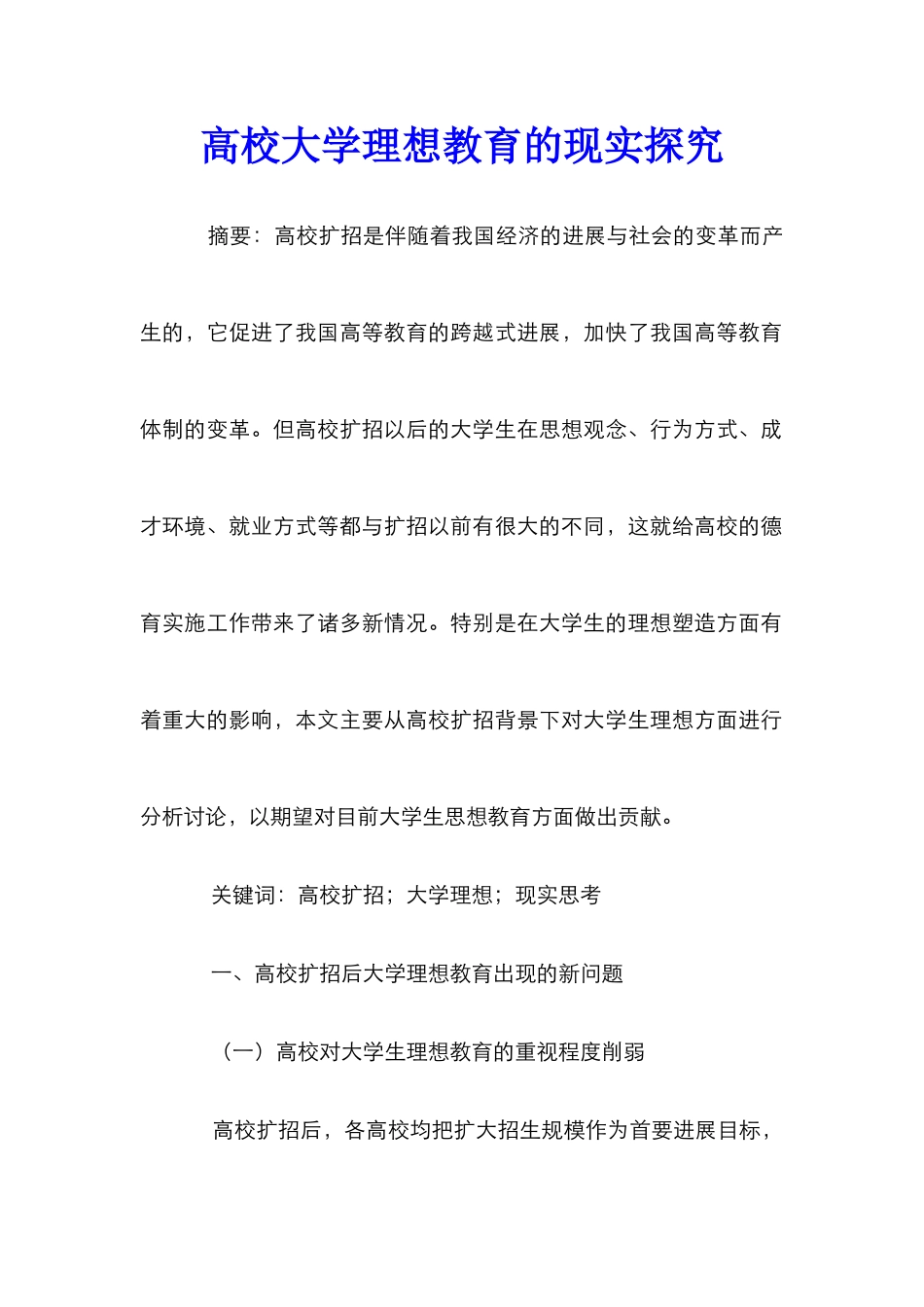 高校大学理想教育的现实探究

摘要：高校扩招是伴随着我国经济的进展与社会的变革而产生的，它促进了我国高等教育的跨越式进展，加快了我国高等教育体制的变革。但高校扩招以后的大学生在思想观念、行为方式、成才环境、就业方式等都与扩招以前有很大的不同，这就给高校的德育实施工作带来了诸多新情况。特别是在大学生的理想塑造方面有着重大的影响，本文主要从高校扩招背景下对大学生理想方面进行分析讨论，以期望对目前大学生思想教育方面做出贡献。

关键词：高校扩招；大学理想；现实思考

一、高校扩招后大学理想教育出现的新问题

（一）高校对大学生理想教育的重视程度削弱

高校扩招后，各高校均把扩大招生规模作为首要进展目标，